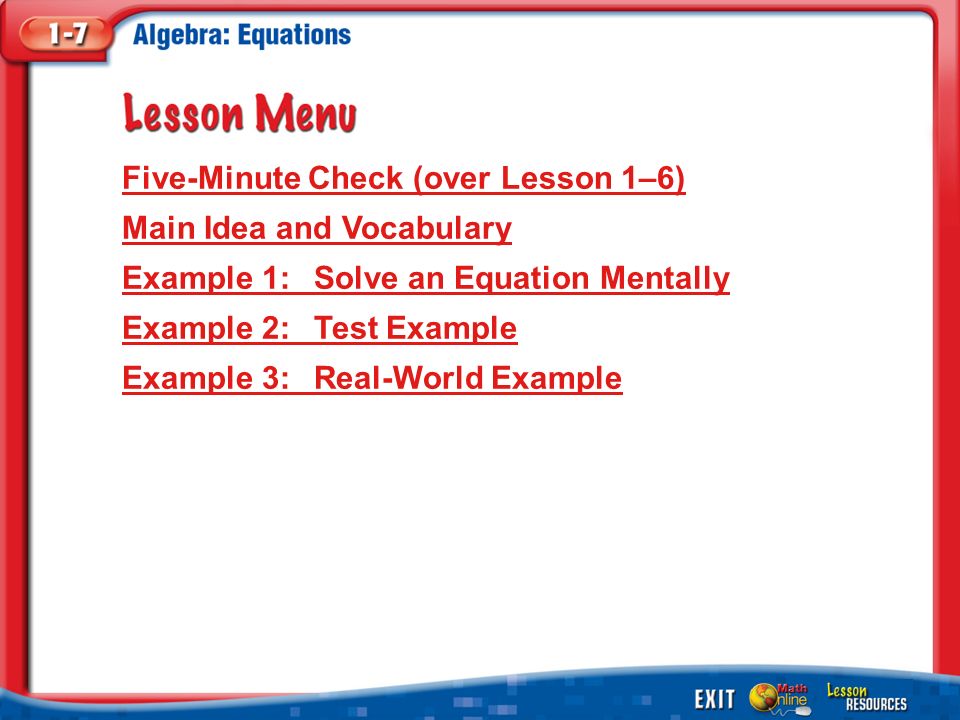 1-7 Algebra: Equations

Lesson Menu

Five-Minute Check (over Lesson 1–6)

Main Idea and Vocabulary

Example 1: Solve an Equation Mentally

Example 2: Test Example

Example 3: Real-World Example

EXIT Math Online Lesson RESOURCES